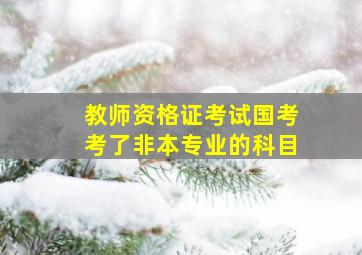 教师资格证考试国考
考了非本专业的科目